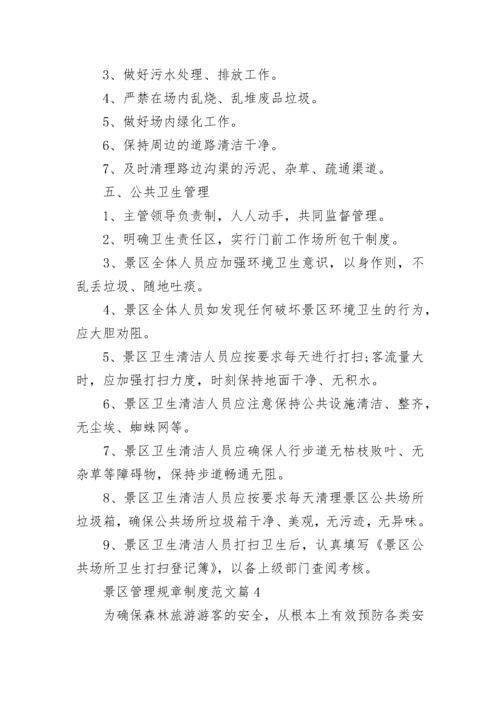 3、做好污水处理、排放工作。

4、严禁在场内乱烧、乱堆废品垃圾。

5、做好场内绿化工作。

6、保持周边的道路清洁干净。

7、及时清理路边沟渠的污泥、杂草、疏通渠道。

五、公共卫生管理

1、主管领导负责制，人人动手，共同监督管理。

2、明确卫生责任区，实行门前工作场所包干制度。

3、景区全体人员应加强环境卫生意识，以身作则，不乱丢垃圾、随地吐痰。

4、景区全体人员如发现任何破坏景区环境卫生的行为，应大胆劝阻。

5、景区卫生清洁人员应按要求每天进行打扫;客流量大时，应加强打扫力度，时刻保持地面干净、无积水。

6、景区卫生清洁人员应注意保持公共设施清洁、整齐，无尘埃、蜘蛛网等。

7、景区卫生清洁人员应确保人行步道无枯枝败叶、无杂草等障碍物，保持步道畅通无阻。

8、景区卫生清洁人员应按要求每天清理景区公共场所垃圾箱，确保公共场所垃圾箱干净、美观，无污迹，无异味。

9、景区卫生清洁人员打扫卫生后，认真填写《景区公共场所卫生打扫登记簿》，以备上级部门查阅考核。

景区管理规章制度范文篇4

为确保森林旅游游客的安全，从根本上有效预防各类安